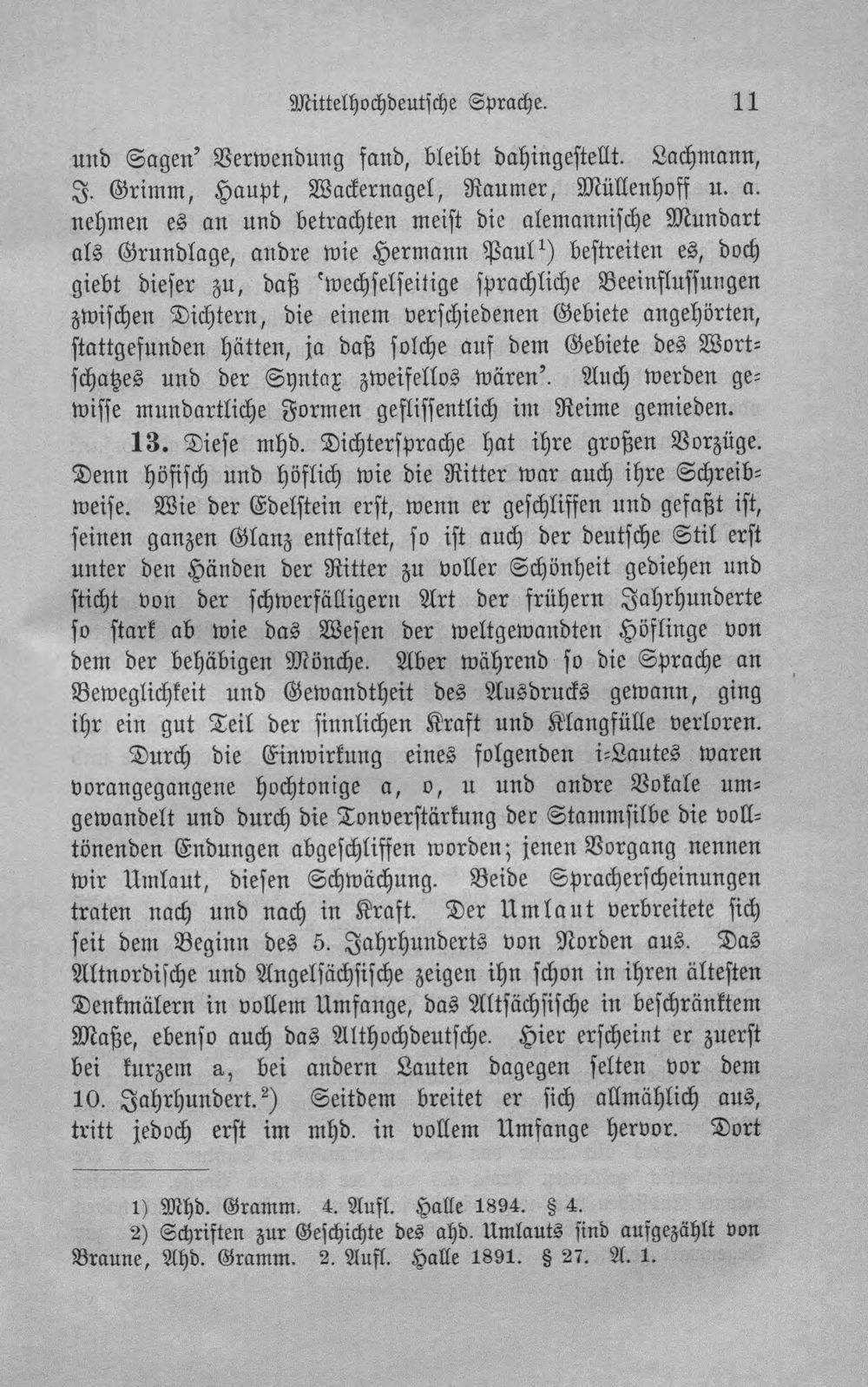 Mittelhochdeutsche Sprache. 11

und Sagen' Verwendung fand, bleibt dahingestellt. Lachmann, J. Grimm, Haupt, Wackernagel, Raumer, Müllenhoff u. a. nehmen es an und betrachten meist die alemannische Mundart als Grundlage, andre wie Hermann Paul$^{1}$) bestreiten es, doch giebt dieser zu, daß 'wechselseitige sprachliche Beeinflussungen zwischen Dichtern, die einem verschiedenen Gebiete angehörten, stattgefunden hätten, ja daß solche auf dem Gebiete des Wortschatzes und der Syntax zweifellos wären'. Auch werden gewisse mundartliche Formen geflissentlich im Reime gemieden.

13. Diese mhd. Dichtersprache hat ihre großen Vorzüge. Denn höfisch und höflich wie die Ritter war auch ihre Schreibweise. Wie der Edelstein erst, wenn er geschliffen und gefaßt ist, seinen ganzen Glanz entfaltet, so ist auch der deutsche Stil erst unter den Händen der Ritter zu voller Schönheit gediehen und sticht von der schwerfälligern Art der frühern Jahrhunderte so stark ab wie das Wesen der weltgewandten Höflinge von dem der behäbigen Mönche. Aber während so die Sprache an Beweglichkeit und Gewandtheit des Ausdrucks gewann, ging ihr ein gut Teil der sinnlichen Kraft und Klangfülle verloren.

Durch die Einwirkung eines folgenden i-Lautes waren vorangegangene hochtonige a, o, u und andre Vokale umgewandelt und durch die Tonverstärkung der Stammsilbe die volltönenden Endungen abgeschliffen worden; jenen Vorgang nennen wir Umlaut, diesen Schwächung. Beide Spracherscheinungen traten nach und nach in Kraft. Der Umlaut verbreitete sich seit dem Beginn des 5. Jahrhunderts von Norden aus. Das Altnordische und Angelsächsische zeigen ihn schon in ihren ältesten Denkmälern in vollem Umfange, das Altsächsische in beschränktem Maße, ebenso auch das Althochdeutsche. Hier erscheint er zuerst bei kurzem a, bei andern Lauten dagegen selten vor dem 10. Jahrhundert.$^{2}$) Seitdem breitet er sich allmählich aus, tritt jedoch erst im mhd. in vollem Umfange hervor. Dort

1) Mhd. Gramm. 4. Aufl. Halle 1894. § 4.
2) Schriften zur Geschichte des ahd. Umlauts sind aufgezählt von Braune, Ahd. Gramm. 2. Aufl. Halle 1891. § 27. A. 1.